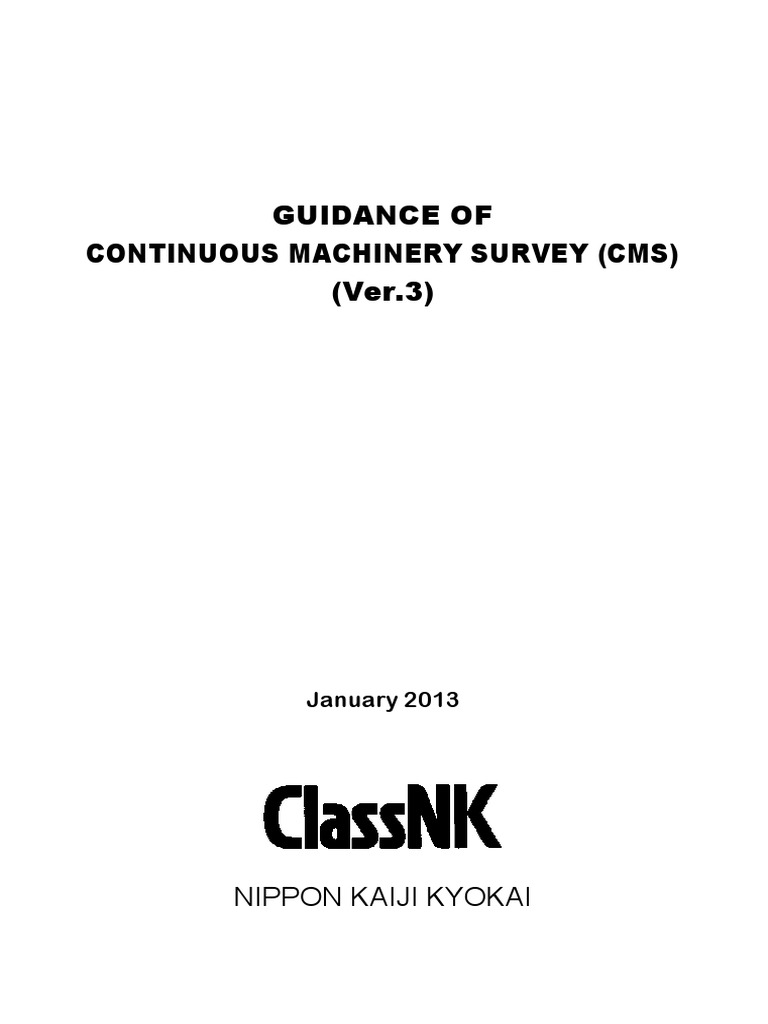 GUIDANCE OF
CONTINUOUS MACHINERY SURVEY (CMS)
(Ver.3)

January 2013

ClassNK

NIPPON KAIJI KYOKAI